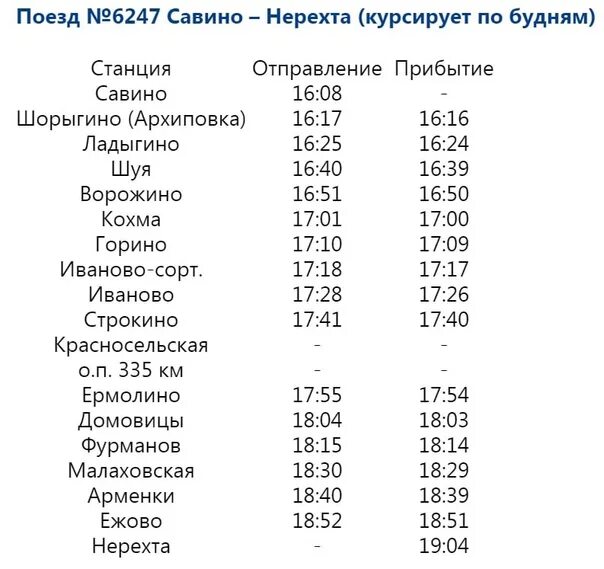 Поезд №6247 Савино – Нерехта (курсирует по будням)

| Станция | Отправление | Прибытие |
|---|---|---|
| Савино | 16:08 | - |
| Шорыгино (Архиповка) | 16:17 | 16:16 |
| Ладыгино | 16:25 | 16:24 |
| Шуя | 16:40 | 16:39 |
| Ворожино | 16:51 | 16:50 |
| Кохма | 17:01 | 17:00 |
| Горино | 17:10 | 17:09 |
| Иваново-сорт. | 17:18 | 17:17 |
| Иваново | 17:28 | 17:26 |
| Строкино | 17:41 | 17:40 |
| Красносельская | - | - |
| о.п. 335 км | - | - |
| Ермолино | 17:55 | 17:54 |
| Домовицы | 18:04 | 18:03 |
| Фурманов | 18:15 | 18:14 |
| Малаховская | 18:30 | 18:29 |
| Арменки | 18:40 | 18:39 |
| Ежово | 18:52 | 18:51 |
| Нерехта | - | 19:04 |